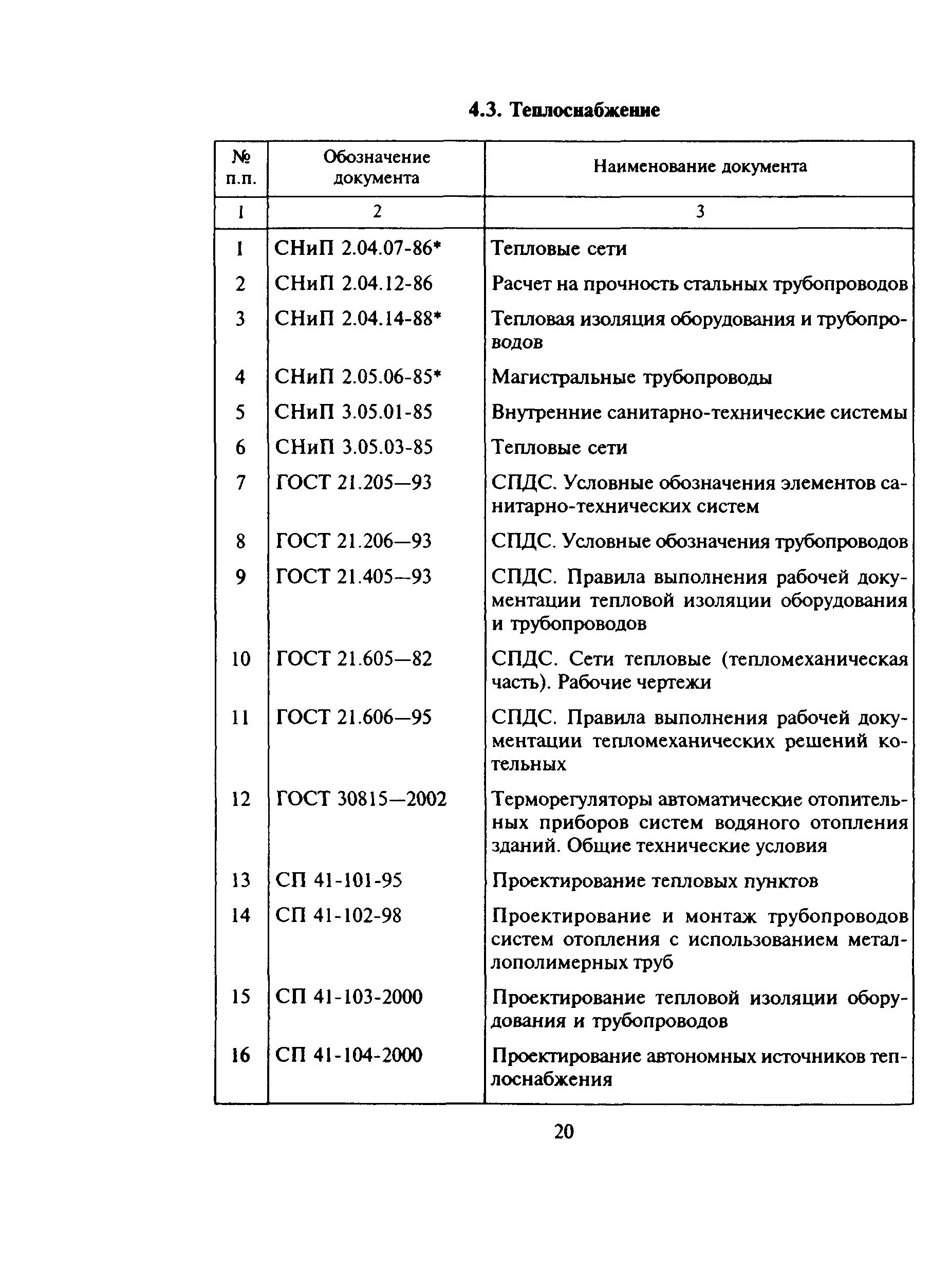 4.3. Теплоснабжение

| № п.п. | Обозначение документа | Наименование документа |
|---|---|---|
| 1 | 2 | 3 |
| 1 | СНиП 2.04.07-86* | Тепловые сети |
| 2 | СНиП 2.04.12-86 | Расчет на прочность стальных трубопроводов |
| 3 | СНиП 2.04.14-88* | Тепловая изоляция оборудования и трубопроводов |
| 4 | СНиП 2.05.06-85* | Магистральные трубопроводы |
| 5 | СНиП 3.05.01-85 | Внутренние санитарно-технические системы |
| 6 | СНиП 3.05.03-85 | Тепловые сети |
| 7 | ГОСТ 21.205—93 | СПДС. Условные обозначения элементов санитарно-технических систем |
| 8 | ГОСТ 21.206—93 | СПДС. Условные обозначения трубопроводов |
| 9 | ГОСТ 21.405—93 | СПДС. Правила выполнения рабочей документации тепловой изоляции оборудования и трубопроводов |
| 10 | ГОСТ 21.605—82 | СПДС. Сети тепловые (тепломеханическая часть). Рабочие чертежи |
| 11 | ГОСТ 21.606—95 | СПДС. Правила выполнения рабочей документации тепломеханических решений котельных |
| 12 | ГОСТ 30815—2002 | Терморегуляторы автоматические отопительных приборов систем водяного отопления зданий. Общие технические условия |
| 13 | СП 41-101-95 | Проектирование тепловых пунктов |
| 14 | СП 41-102-98 | Проектирование и монтаж трубопроводов систем отопления с использованием металлополимерных труб |
| 15 | СП 41-103-2000 | Проектирование тепловой изоляции оборудования и трубопроводов |
| 16 | СП 41-104-2000 | Проектирование автономных источников теплоснабжения |

20